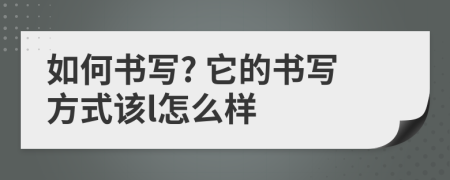 如何书写? 它的书写方式该l怎么样